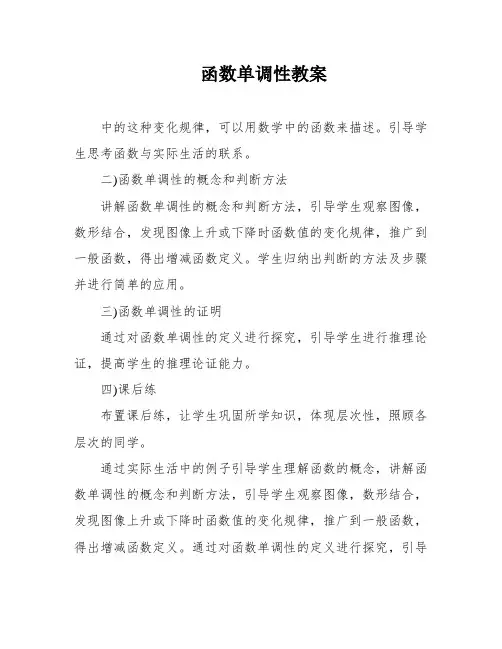 函数单调性教案

中的这种变化规律，可以用数学中的函数来描述。引导学生思考函数与实际生活的联系。

二)函数单调性的概念和判断方法

讲解函数单调性的概念和判断方法，引导学生观察图像，数形结合，发现图像上升或下降时函数值的变化规律，推广到一般函数，得出增减函数定义。学生归纳出判断的方法及步骤并进行简单的应用。

三)函数单调性的证明

通过对函数单调性的定义进行探究，引导学生进行推理论证，提高学生的推理论证能力。

四)课后练

布置课后练，让学生巩固所学知识，体现层次性，照顾各层次的同学。

通过实际生活中的例子引导学生理解函数的概念，讲解函数单调性的概念和判断方法，引导学生观察图像，数形结合，发现图像上升或下降时函数值的变化规律，推广到一般函数，得出增减函数定义。通过对函数单调性的定义进行探究，引导